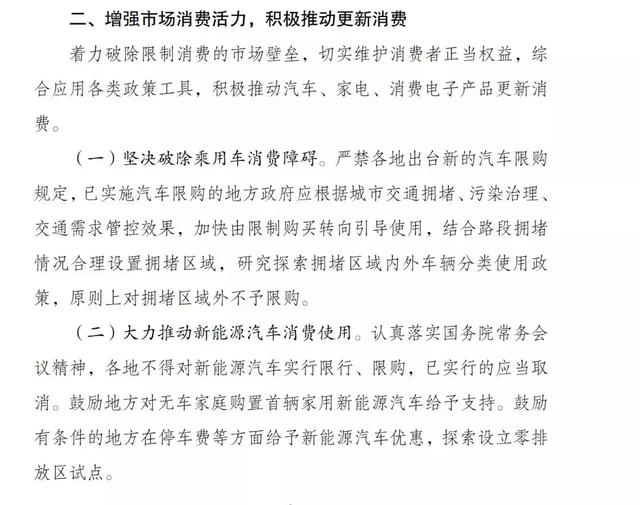 二、增强市场消费活力，积极推动更新消费

着力破除限制消费的市场壁垒，切实维护消费者正当权益，综合应用各类政策工具，积极推动汽车、家电、消费电子产品更新消费。

（一）坚决破除乘用车消费障碍。严禁各地出台新的汽车限购规定，已实施汽车限购的地方政府应根据城市交通拥堵、污染治理、交通需求管控效果，加快由限制购买转向引导使用，结合路段拥堵情况合理设置拥堵区域，研究探索拥堵区域内外车辆分类使用政策，原则上对拥堵区域外不予限购。

（二）大力推动新能源汽车消费使用。认真落实国务院常务会议精神，各地不得对新能源汽车实行限行、限购，已实行的应当取消。鼓励地方对无车家庭购置首辆家用新能源汽车给予支持。鼓励有条件的地方在停车费等方面给予新能源汽车优惠，探索设立零排放区试点。